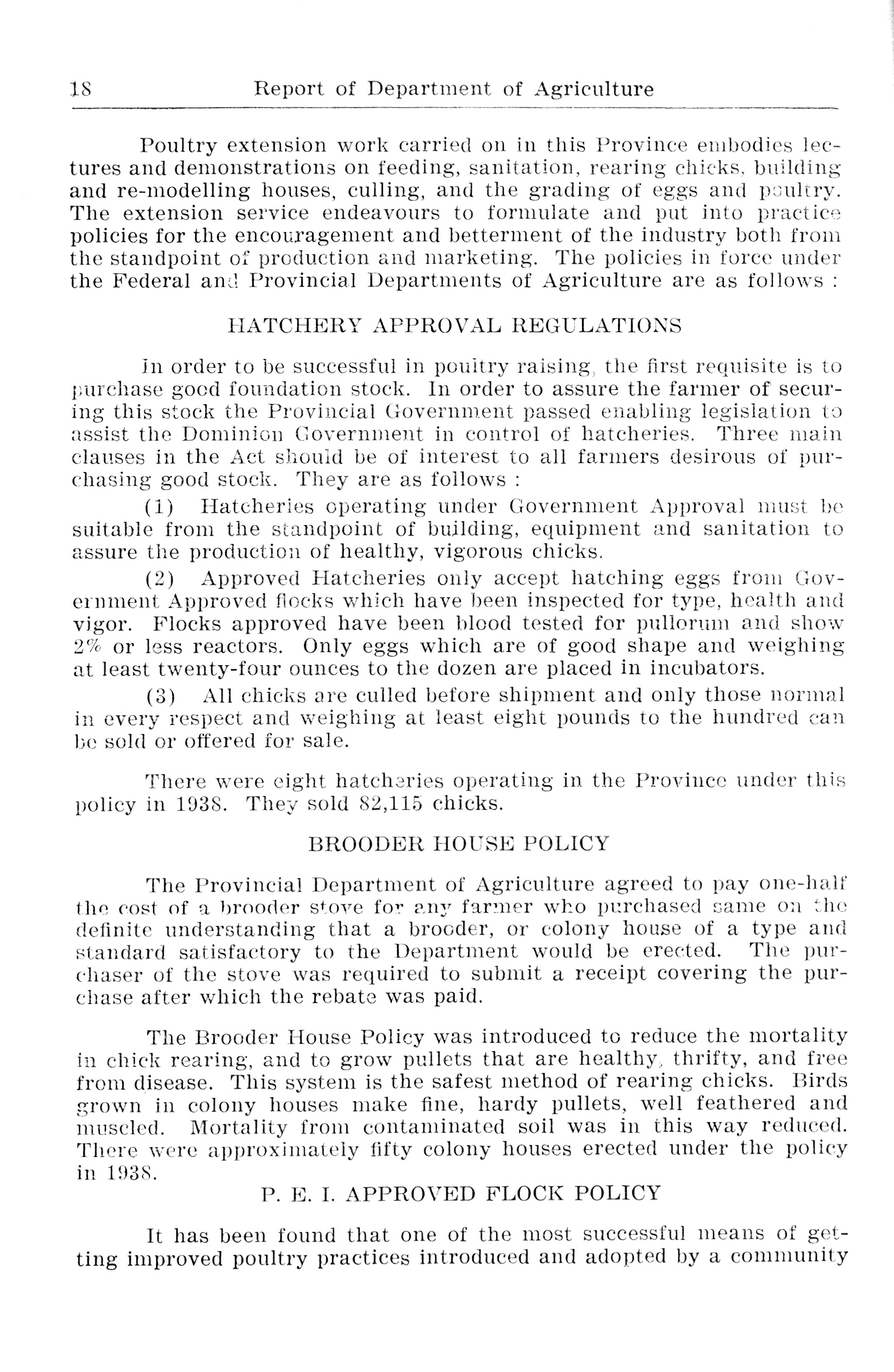 18 Report of Department of Agriculture

Poultry extension work carried on in this Province embodies lectures and demonstrations on feeding, sanitation, rearing chicks, building and re-modelling houses, culling, and the grading of eggs and poultry. The extension service endeavours to formulate and put into practice policies for the encouragement and betterment of the industry both from the standpoint of production and marketing. The policies in force under the Federal and Provincial Departments of Agriculture are as follows :

HATCHERY APPROVAL REGULATIONS

In order to be successful in poultry raising, the first requisite is to purchase good foundation stock. In order to assure the farmer of securing this stock the Provincial Government passed enabling legislation to assist the Dominion Government in control of hatcheries. Three main clauses in the Act should be of interest to all farmers desirous of purchasing good stock. They are as follows :

(1) Hatcheries operating under Government Approval must be suitable from the standpoint of building, equipment and sanitation to assure the production of healthy, vigorous chicks.

(2) Approved Hatcheries only accept hatching eggs from Government Approved flocks which have been inspected for type, health and vigor. Flocks approved have been blood tested for pullorum and show 2% or less reactors. Only eggs which are of good shape and weighing at least twenty-four ounces to the dozen are placed in incubators.

(3) All chicks are culled before shipment and only those normal in every respect and weighing at least eight pounds to the hundred can be sold or offered for sale.

There were eight hatcheries operating in the Province under this policy in 1938. They sold 82,115 chicks.

BROODER HOUSE POLICY

The Provincial Department of Agriculture agreed to pay one-half the cost of a brooder stove for any farmer who purchased same on the definite understanding that a brooder, or colony house of a type and standard satisfactory to the Department would be erected. The purchaser of the stove was required to submit a receipt covering the purchase after which the rebate was paid.

The Brooder House Policy was introduced to reduce the mortality in chick rearing, and to grow pullets that are healthy, thrifty, and free from disease. This system is the safest method of rearing chicks. Birds grown in colony houses make fine, hardy pullets, well feathered and muscled. Mortality from contaminated soil was in this way reduced. There were approximately fifty colony houses erected under the policy in 1938.

P. E. I. APPROVED FLOCK POLICY

It has been found that one of the most successful means of getting improved poultry practices introduced and adopted by a community